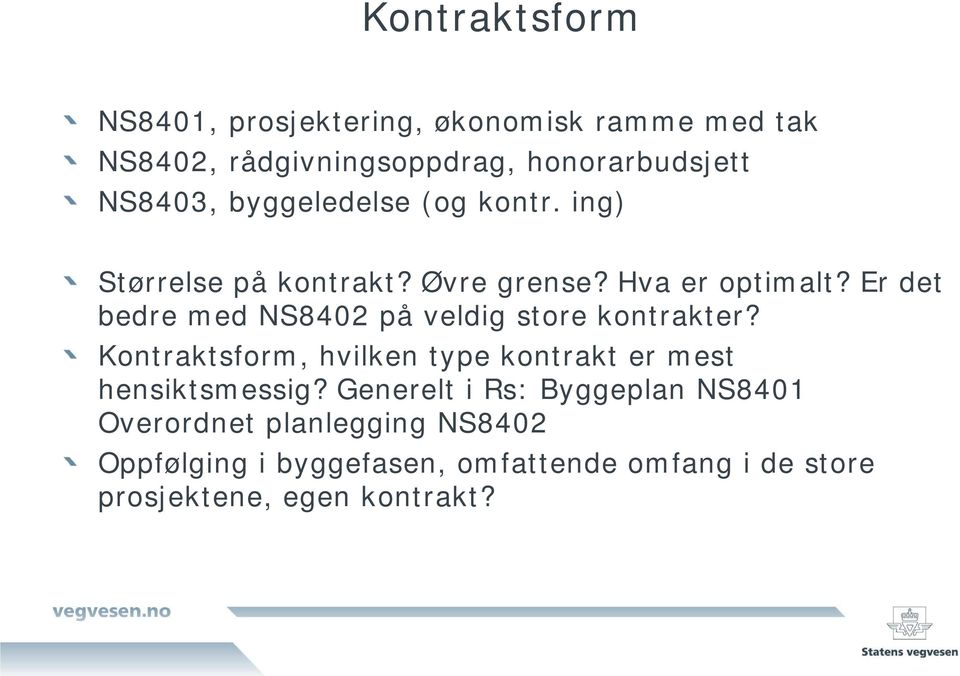 Kontraktsform

NS8401, prosjektering, økonomisk ramme med tak
NS8402, rådgivningsoppdrag, honorarbudsjett
NS8403, byggeledelse (og kontr. ing)

Størrelse på kontrakt? Øvre grense? Hva er optimalt? Er det bedre med NS8402 på veldig store kontrakter?

Kontraktsform, hvilken type kontrakt er mest hensiktsmessig? Generelt i Rs: Byggeplan NS8401 Overordnet planlegging NS8402

Oppfølging i byggefasen, omfattende omfang i de store prosjektene, egen kontrakt?

vegvesen.no

Statens vegvesen